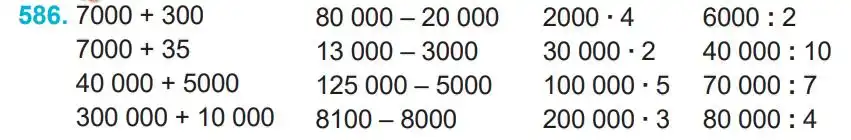 586. 7000 + 300
7000 + 35
40 000 + 5000
300 000 + 10 000

80 000 – 20 000
13 000 – 3000
125 000 – 5000
8100 – 8000

2000 · 4
30 000 · 2
100 000 · 5
200 000 · 3

6000 : 2
40 000 : 10
70 000 : 7
80 000 : 4